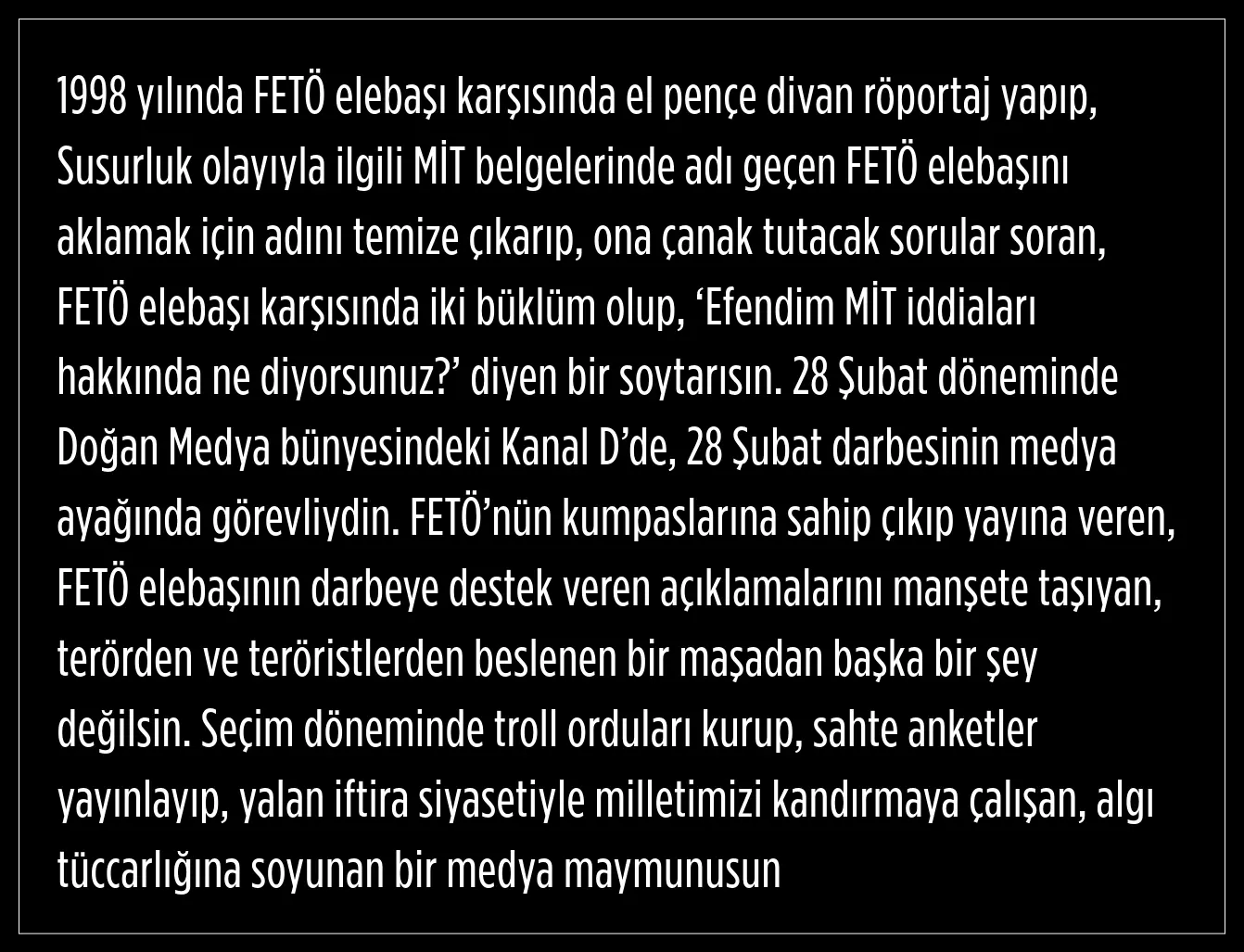 1998 yılında FETÖ elebaşı karşısında el pençe divan röportaj yapıp, Susurluk olayıyla ilgili MİT belgelerinde adı geçen FETÖ elebaşını aklamak için adını temize çıkarıp, ona çanak tutacak sorular soran, FETÖ elebaşı karşısında iki büklüm olup, 'Efendim MİT iddiaları hakkında ne diyorsunuz?' diyen bir soytarısın. 28 Şubat döneminde Doğan Medya bünyesindeki Kanal D'de, 28 Şubat darbesinin medya ayağında görevliydin. FETÖ'nün kumpaslarına sahip çıkıp yayına veren, FETÖ elebaşının darbeye destek veren açıklamalarını manşete taşıyan, terörden ve teröristlerden beslenen bir maşadan başka bir şey değilsin. Seçim döneminde troll orduları kurup, sahte anketler yayınlayıp, yalan iftira siyasetiyle milletimizi kandırmaya çalışan, algı tüccarlığına soyunan bir medya maymunusun